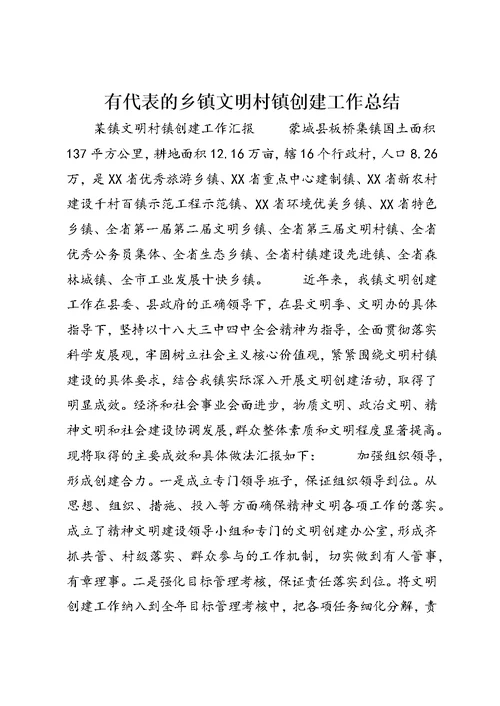 有代表的乡镇文明村镇创建工作总结

某镇文明村镇创建工作汇报　　蒙城县板桥集镇国土面积137平方公里，耕地面积12.16万亩，辖16个行政村，人口8.26万，是XX省优秀旅游乡镇、XX省重点中心建制镇、XX省新农村建设千村百镇示范工程示范镇、XX省环境优美乡镇、XX省特色乡镇、全省第一届第二届文明乡镇、全省第三届文明村镇、全省优秀公务员集体、全省生态乡镇、全省村镇建设先进镇、全省森林城镇、全市工业发展十快乡镇。　　近年来，我镇文明创建工作在县委、县政府的正确领导下，在县文明委、文明办的具体指导下，坚持以十八大三中四中全会精神为指导，全面贯彻落实科学发展观，牢固树立社会主义核心价值观，紧紧围绕文明村镇建设的具体要求，结合我镇实际深入开展文明创建活动，取得了明显成效。经济和社会事业全面进步，物质文明、政治文明、精神文明和社会建设协调发展，群众整体素质和文明程度显著提高。现将取得的主要成效和具体做法汇报如下：　　加强组织领导，形成创建合力。一是成立专门领导班子，保证组织领导到位。从思想、组织、措施、投入等方面确保精神文明各项工作的落实。成立了精神文明建设领导小组和专门的文明创建办公室，形成齐抓共管、村级落实、群众参与的工作机制，切实做到有人管事，有章理事。二是强化目标管理考核，保证责任落实到位。将文明创建工作纳入到全年目标管理考核中，把各项任务细化分解，责